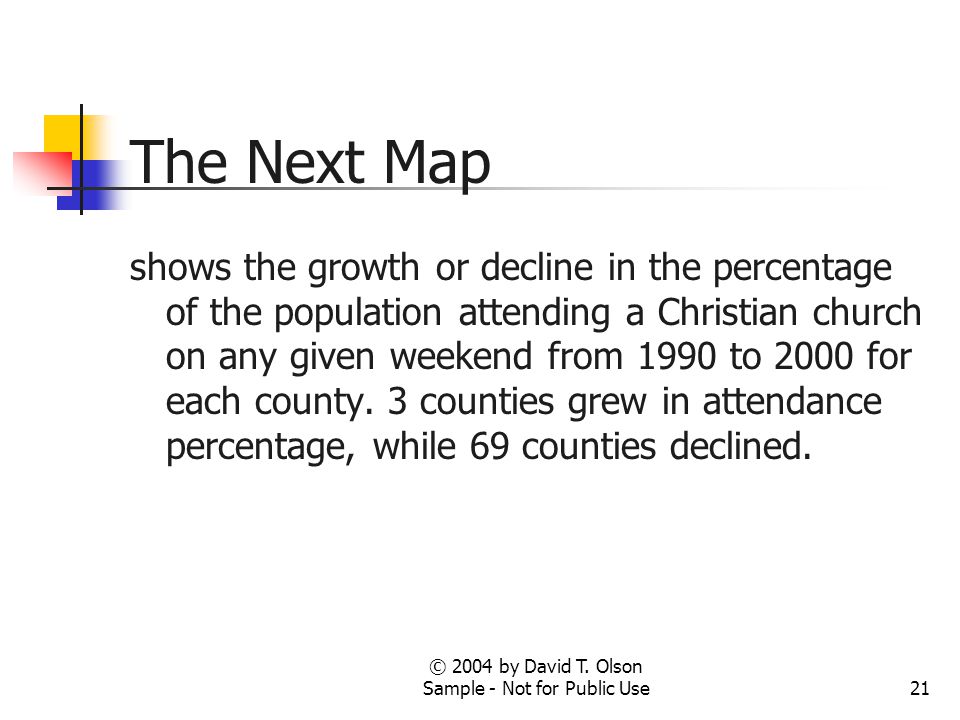 The Next Map

shows the growth or decline in the percentage of the population attending a Christian church on any given weekend from 1990 to 2000 for each county. 3 counties grew in attendance percentage, while 69 counties declined.

© 2004 by David T. Olson
Sample - Not for Public Use

21